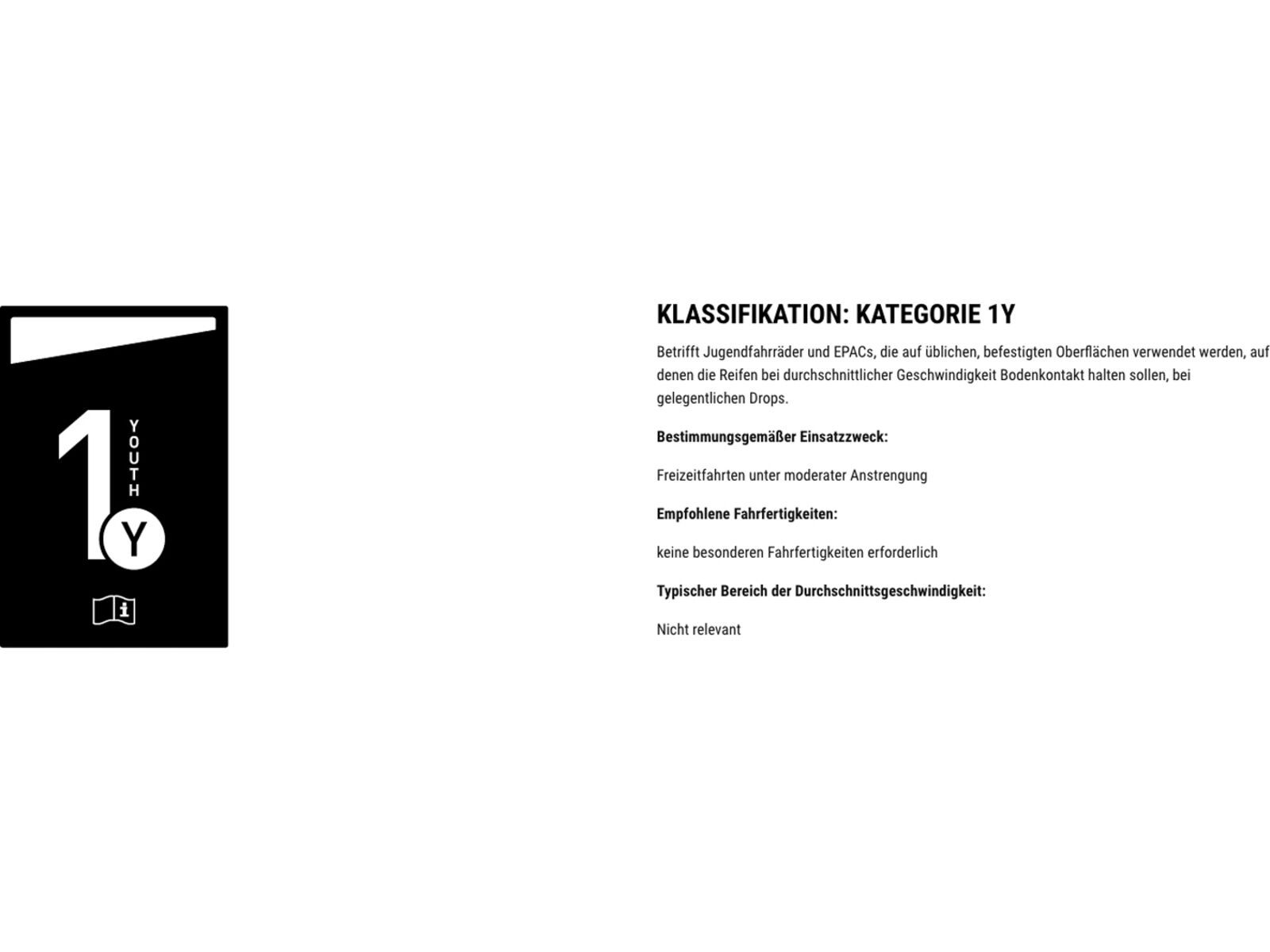 1
YOUTH
Y

KLASSIFIKATION: KATEGORIE 1Y

Betrifft Jugendfahrräder und EPACs, die auf üblichen, befestigten Oberflächen verwendet werden, auf denen die Reifen bei durchschnittlicher Geschwindigkeit Bodenkontakt halten sollen, bei gelegentlichen Drops.

Bestimmungsgemäßer Einsatzzweck:

Freizeitfahrten unter moderater Anstrengung

Empfohlene Fahrfertigkeiten:

keine besonderen Fahrfertigkeiten erforderlich

Typischer Bereich der Durchschnittsgeschwindigkeit:

Nicht relevant